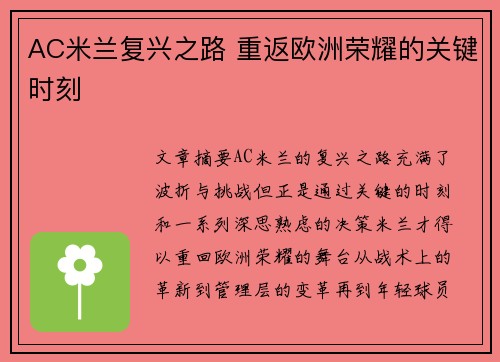 AC米兰复兴之路 重返欧洲荣耀的关键时刻

文章摘要AC米兰的复兴之路充满了波折与挑战但正是通过关键的时刻和一系列深思熟虑的决策米兰才得以重回欧洲荣耀的舞台从战术上的革新到管理层的变革再到年轻球员